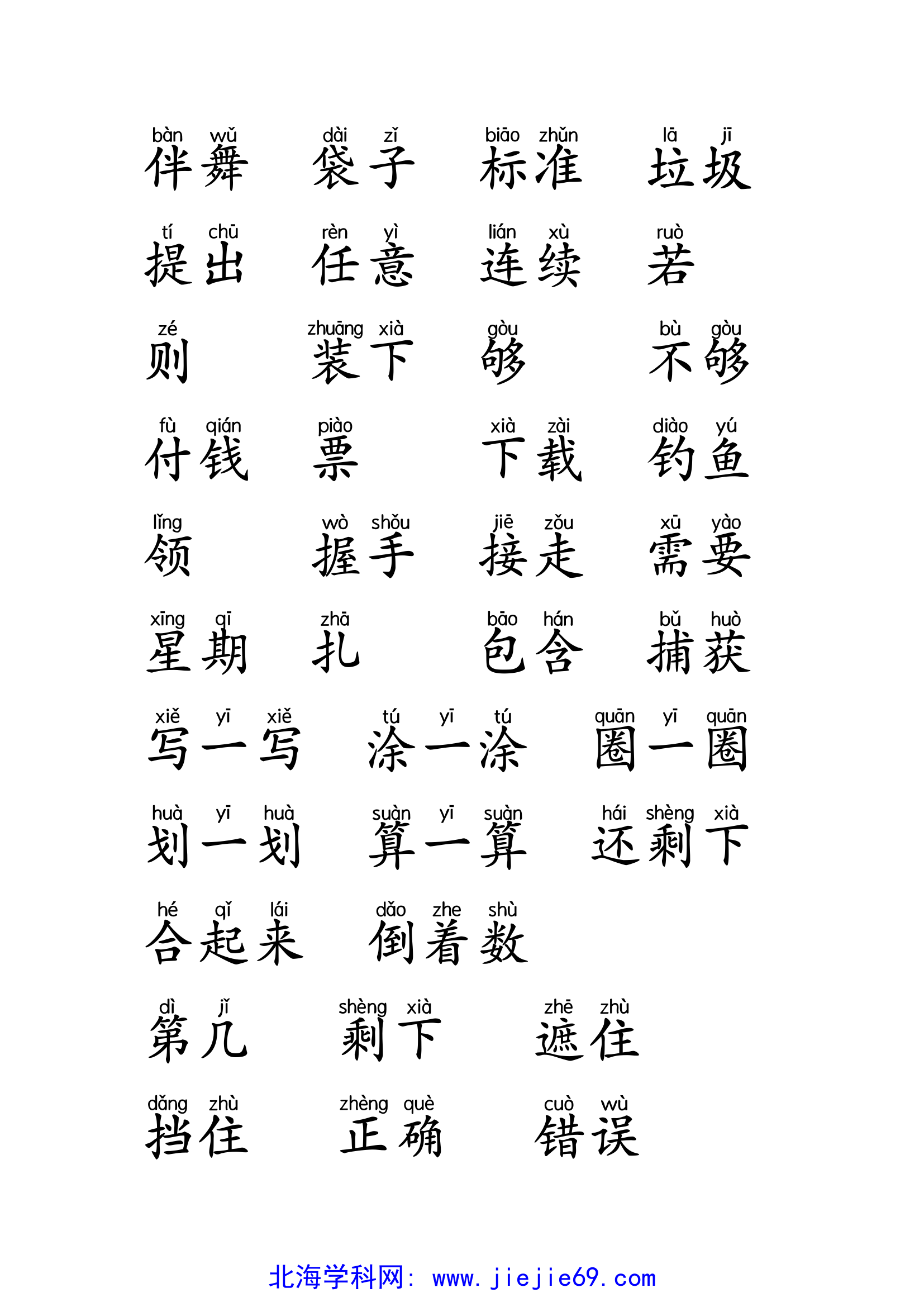 bàn wǔ 伴舞　dài zǐ 袋子　biāo zhǔn 标准　lā jī 垃圾

tí chū 提出　rèn yì 任意　lián xù 连续　ruò 若

zé 则　zhuāng xià 装下　gòu 够　bù gòu 不够

fù qián 付钱　piào 票　xià zài 下载　diào yú 钓鱼

lǐng 领　wò shǒu 握手　jiē zǒu 接走　xū yào 需要

xīng qī 星期　zhā 扎　bāo hán 包含　bǔ huò 捕获

xiě yī xiě 写一写　tú yī tú 涂一涂　quān yī quān 圈一圈

huà yī huà 划一划　suàn yī suàn 算一算　hái shèng xià 还剩下

hé qǐ lái 合起来　dǎo zhe shù 倒着数

dì jǐ 第几　shèng xià 剩下　zhē zhù 遮住

dǎng zhù 挡住　zhèng què 正确　cuò wù 错误

北海学科网: www.jiejie69.com